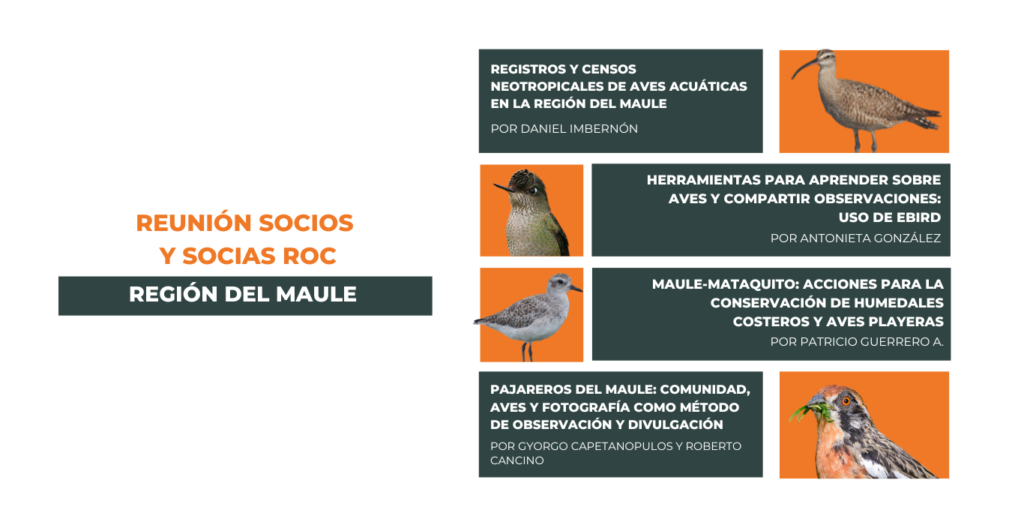 REUNIÓN SOCIOS Y SOCIAS ROC

REGIÓN DEL MAULE

REGISTROS Y CENSOS NEOTROPICALES DE AVES ACUÁTICAS EN LA REGIÓN DEL MAULE

POR DANIEL IMBERNÓN

HERRAMIENTAS PARA APRENDER SOBRE AVES Y COMPARTIR OBSERVACIONES: USO DE EBIRD

POR ANTONIETA GONZÁLEZ

MAULE-MATAQUITO: ACCIONES PARA LA CONSERVACIÓN DE HUMEDALES COSTEROS Y AVES PLAYERAS

POR PATRICIO GUERRERO A.

PAJAREROS DEL MAULE: COMUNIDAD, AVES Y FOTOGRAFÍA COMO MÉTODO DE OBSERVACIÓN Y DIVULGACIÓN

POR GYORGO CAPETANOPULOS Y ROBERTO CANCINO